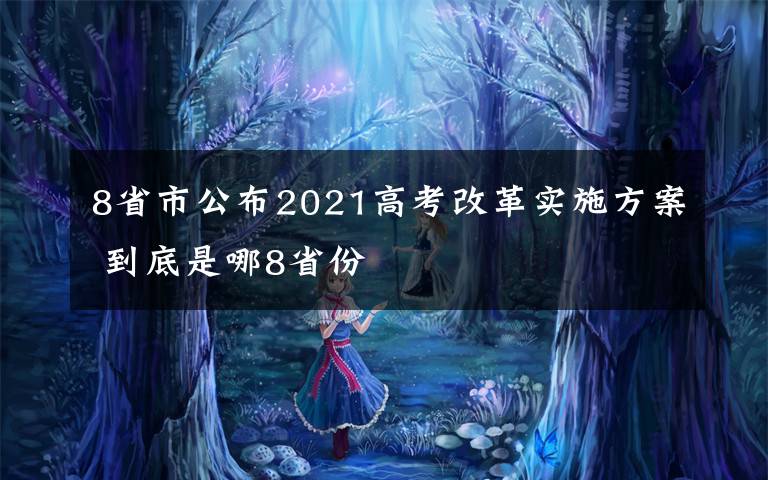 8省市公布2021高考改革实施方案 到底是哪8省份